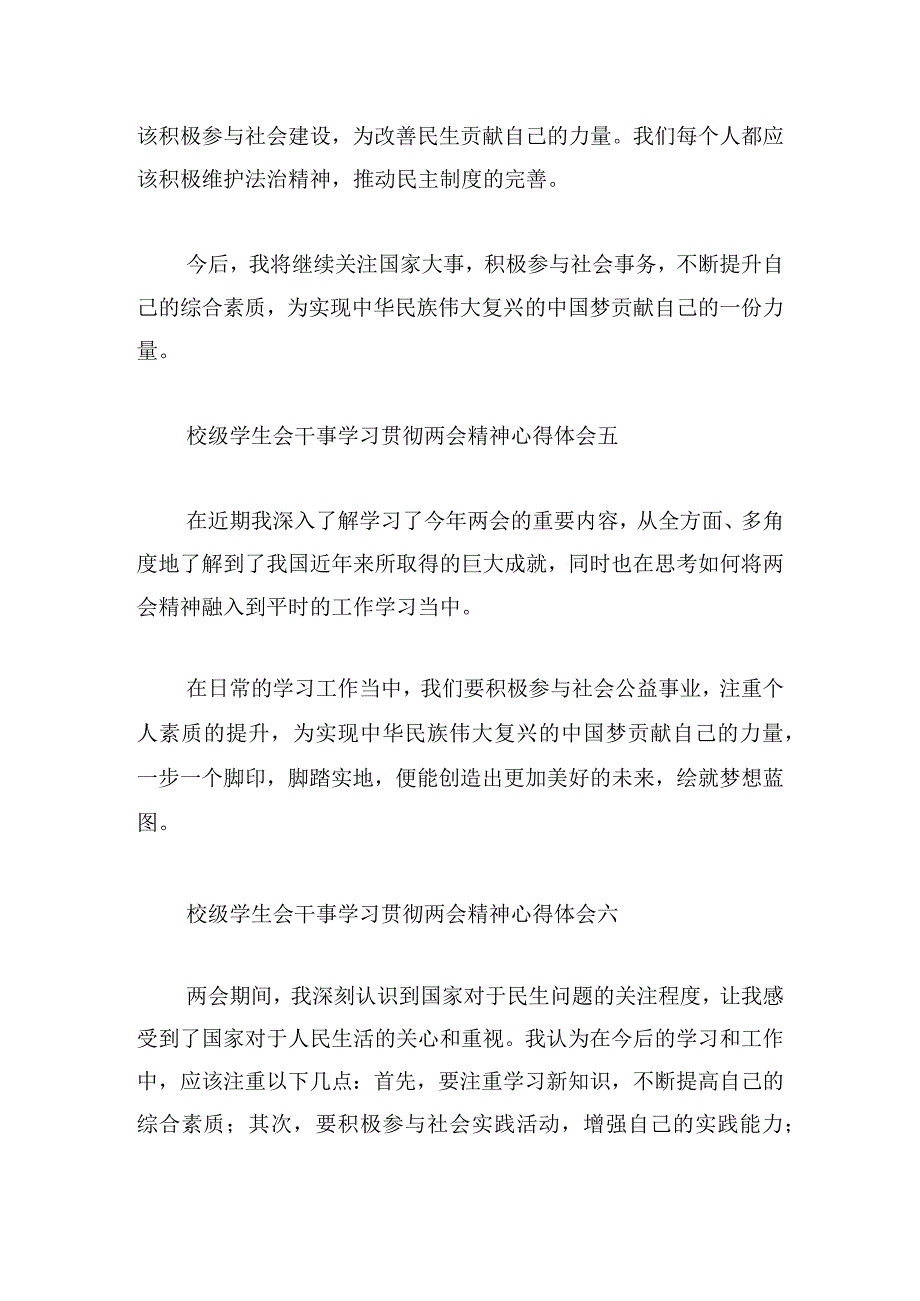 该积极参与社会建设，为改善民生贡献自己的力量。我们每个人都应该积极维护法治精神，推动民主制度的完善。

今后，我将继续关注国家大事，积极参与社会事务，不断提升自己的综合素质，为实现中华民族伟大复兴的中国梦贡献自己的一份力量。

校级学生会干事学习贯彻两会精神心得体会五

在近期我深入了解学习了今年两会的重要内容，从全方面、多角度地了解到了我国近年来所取得的巨大成就，同时也在思考如何将两会精神融入到平时的工作学习当中。

在日常的学习工作当中，我们要积极参与社会公益事业，注重个人素质的提升，为实现中华民族伟大复兴的中国梦贡献自己的力量，一步一个脚印，脚踏实地，便能创造出更加美好的未来，绘就梦想蓝图。

校级学生会干事学习贯彻两会精神心得体会六

两会期间，我深刻认识到国家对于民生问题的关注程度，让我感受到了国家对于人民生活的关心和重视。我认为在今后的学习和工作中，应该注重以下几点：首先，要注重学习新知识，不断提高自己的综合素质；其次，要积极参与社会实践活动，增强自己的实践能力；